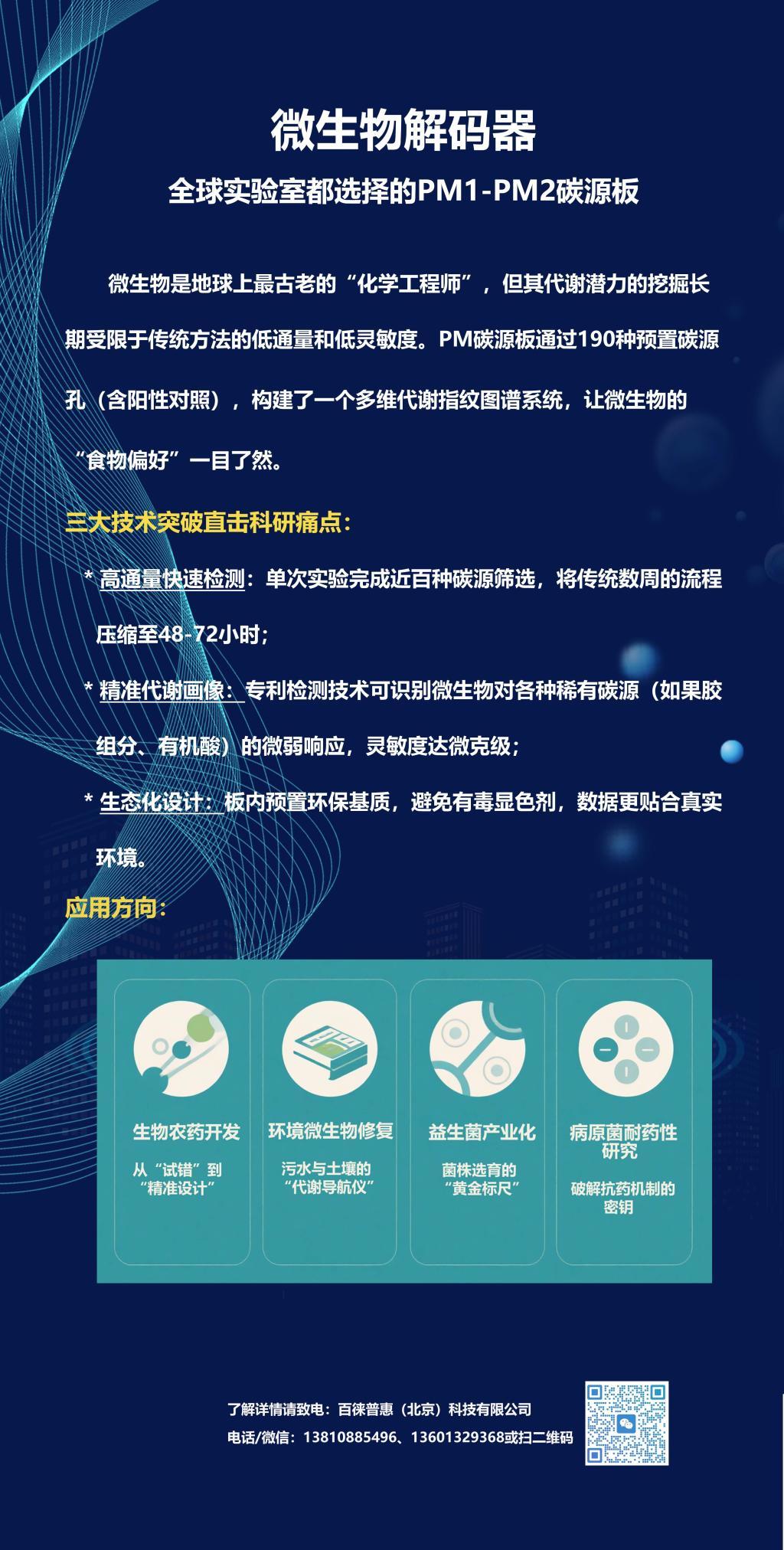 微生物解码器

全球实验室都选择的PM1-PM2碳源板

微生物是地球上最古老的“化学工程师”，但其代谢潜力的挖掘长期受限于传统方法的低通量和低灵敏度。PM碳源板通过190种预置碳源孔（含阳性对照），构建了一个多维代谢指纹图谱系统，让微生物的“食物偏好”一目了然。

三大技术突破直击科研痛点：

* 高通量快速检测：单次实验完成近百种碳源筛选，将传统数周的流程压缩至48-72小时；

* 精准代谢画像：专利检测技术可识别微生物对各种稀有碳源（如果胶组分、有机酸）的微弱响应，灵敏度达微克级；

* 生态化设计：板内预置环保基质，避免有毒显色剂，数据更贴合真实环境。

应用方向：

生物农药开发
从“试错”到“精准设计”

环境微生物修复
污水与土壤的“代谢导航仪”

益生菌产业化
菌株选育的“黄金标尺”

病原菌耐药性研究
破解抗药机制的密钥

了解详情请致电：百徕普惠（北京）科技有限公司
电话/微信：13810885496、13601329368或扫二维码